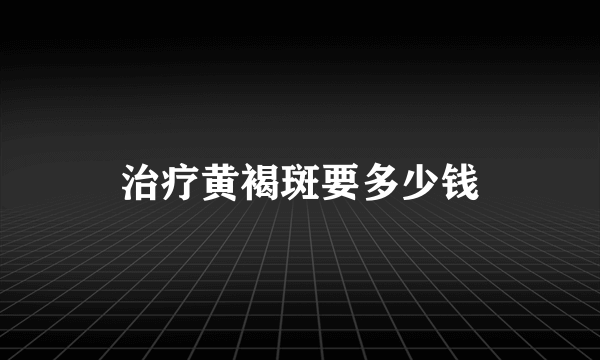 治疗黄褐斑要多少钱